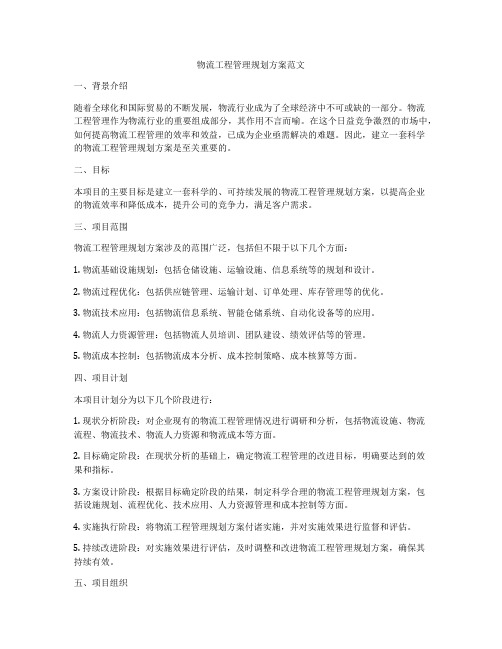 物流工程管理规划方案范文

一、背景介绍

随着全球化和国际贸易的不断发展，物流行业成为了全球经济中不可或缺的一部分。物流工程管理作为物流行业的重要组成部分，其作用不言而喻。在这个日益竞争激烈的市场中，如何提高物流工程管理的效率和效益，已成为企业亟需解决的难题。因此，建立一套科学的物流工程管理规划方案是至关重要的。

二、目标

本项目的主要目标是建立一套科学的、可持续发展的物流工程管理规划方案，以提高企业的物流效率和降低成本，提升公司的竞争力，满足客户需求。

三、项目范围

物流工程管理规划方案涉及的范围广泛，包括但不限于以下几个方面：

1. 物流基础设施规划：包括仓储设施、运输设施、信息系统等的规划和设计。

2. 物流过程优化：包括供应链管理、运输计划、订单处理、库存管理等的优化。

3. 物流技术应用：包括物流信息系统、智能仓储系统、自动化设备等的应用。

4. 物流人力资源管理：包括物流人员培训、团队建设、绩效评估等的管理。

5. 物流成本控制：包括物流成本分析、成本控制策略、成本核算等方面。

四、项目计划

本项目计划分为以下几个阶段进行：

1. 现状分析阶段：对企业现有的物流工程管理情况进行调研和分析，包括物流设施、物流流程、物流技术、物流人力资源和物流成本等方面。

2. 目标确定阶段：在现状分析的基础上，确定物流工程管理的改进目标，明确要达到的效果和指标。

3. 方案设计阶段：根据目标确定阶段的结果，制定科学合理的物流工程管理规划方案，包括设施规划、流程优化、技术应用、人力资源管理和成本控制等方面。

4. 实施执行阶段：将物流工程管理规划方案付诸实施，并对实施效果进行监督和评估。

5. 持续改进阶段：对实施效果进行评估，及时调整和改进物流工程管理规划方案，确保其持续有效。

五、项目组织